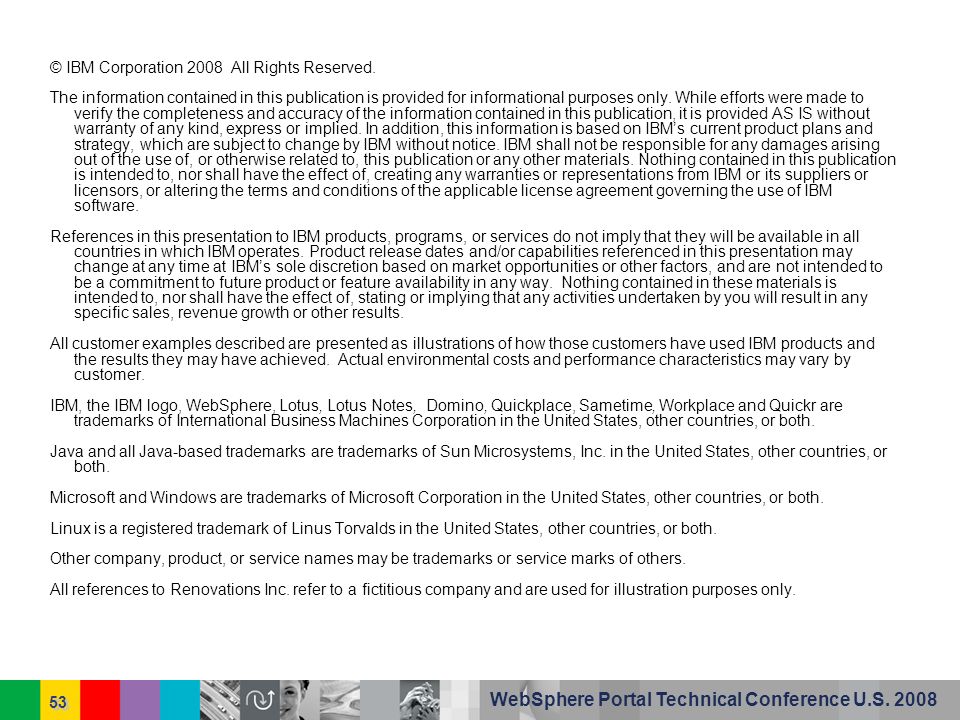 © IBM Corporation 2008 All Rights Reserved.

The information contained in this publication is provided for informational purposes only. While efforts were made to verify the completeness and accuracy of the information contained in this publication, it is provided AS IS without warranty of any kind, express or implied. In addition, this information is based on IBM's current product plans and strategy, which are subject to change by IBM without notice. IBM shall not be responsible for any damages arising out of the use of, or otherwise related to, this publication or any other materials. Nothing contained in this publication is intended to, nor shall have the effect of, creating any warranties or representations from IBM or its suppliers or licensors, or altering the terms and conditions of the applicable license agreement governing the use of IBM software.

References in this presentation to IBM products, programs, or services do not imply that they will be available in all countries in which IBM operates. Product release dates and/or capabilities referenced in this presentation may change at any time at IBM's sole discretion based on market opportunities or other factors, and are not intended to be a commitment to future product or feature availability in any way. Nothing contained in these materials is intended to, nor shall have the effect of, stating or implying that any activities undertaken by you will result in any specific sales, revenue growth or other results.

All customer examples described are presented as illustrations of how those customers have used IBM products and the results they may have achieved. Actual environmental costs and performance characteristics may vary by customer.

IBM, the IBM logo, WebSphere, Lotus, Lotus Notes, Domino, Quickplace, Sametime, Workplace and Quickr are trademarks of International Business Machines Corporation in the United States, other countries, or both.

Java and all Java-based trademarks are trademarks of Sun Microsystems, Inc. in the United States, other countries, or both.

Microsoft and Windows are trademarks of Microsoft Corporation in the United States, other countries, or both.

Linux is a registered trademark of Linus Torvalds in the United States, other countries, or both.

Other company, product, or service names may be trademarks or service marks of others.

All references to Renovations Inc. refer to a fictitious company and are used for illustration purposes only.

53

WebSphere Portal Technical Conference U.S. 2008